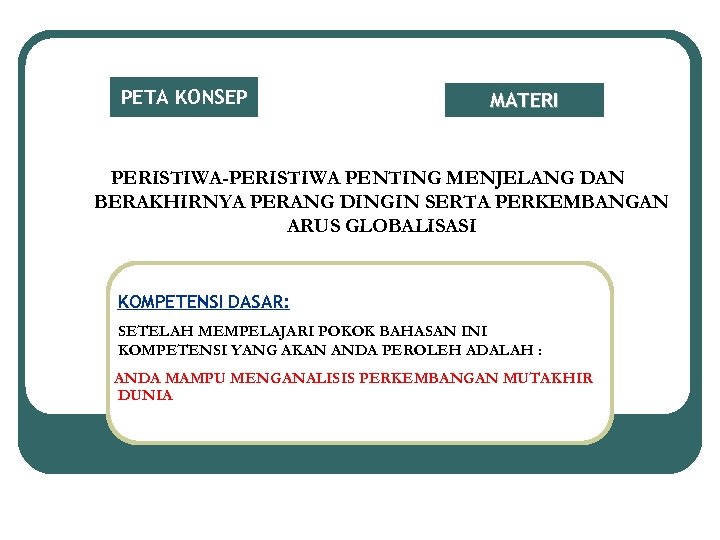 PETA KONSEP

MATERI

PERISTIWA-PERISTIWA PENTING MENJELANG DAN BERAKHIRNYA PERANG DINGIN SERTA PERKEMBANGAN ARUS GLOBALISASI

KOMPETENSI DASAR:

SETELAH MEMPELAJARI POKOK BAHASAN INI KOMPETENSI YANG AKAN ANDA PEROLEH ADALAH :

ANDA MAMPU MENGANALISIS PERKEMBANGAN MUTAKHIR DUNIA